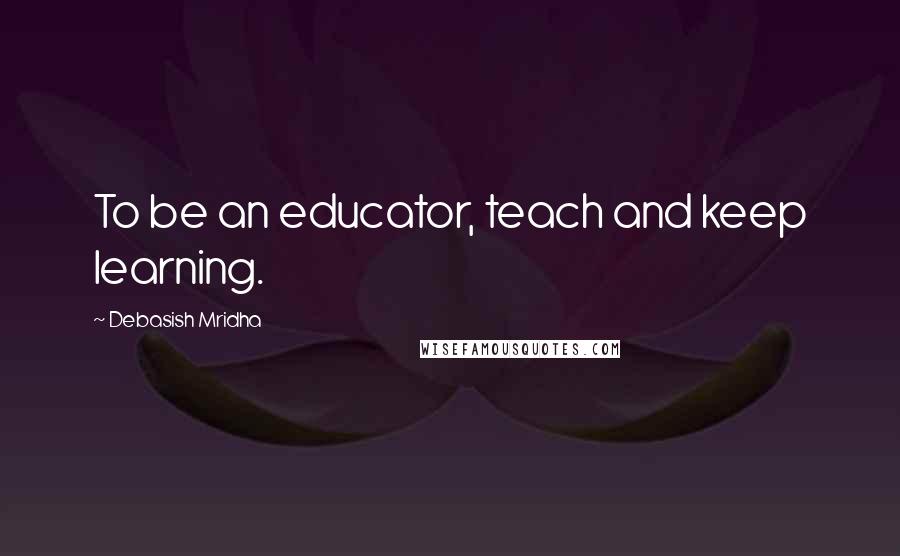 To be an educator, teach and keep learning.

~ Debasish Mridha

WISEFAMOUSQUOTES.COM